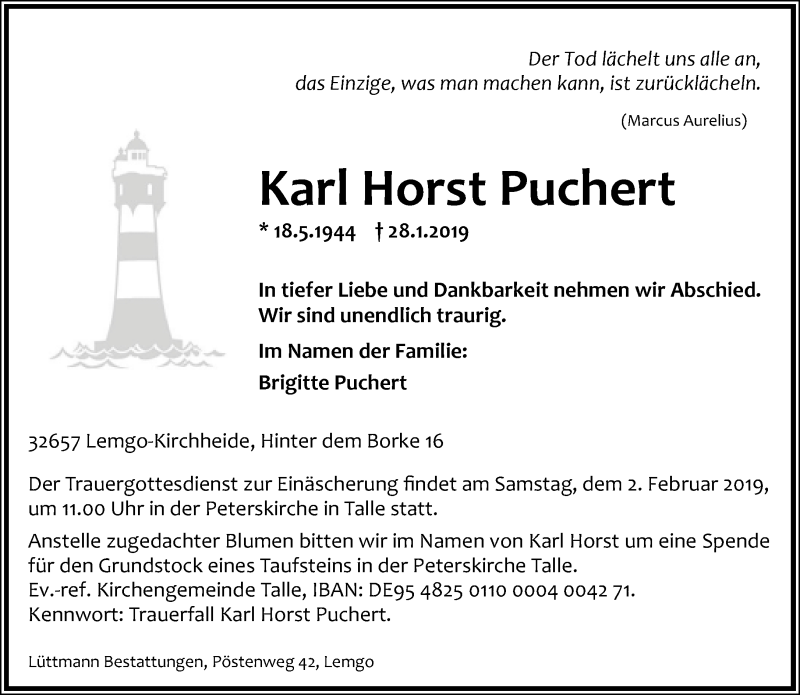 Der Tod lächelt uns alle an,
das Einzige, was man machen kann, ist zurücklächeln.

(Marcus Aurelius)

Karl Horst Puchert

* 18.5.1944 † 28.1.2019

In tiefer Liebe und Dankbarkeit nehmen wir Abschied.
Wir sind unendlich traurig.

Im Namen der Familie:

Brigitte Puchert

32657 Lemgo-Kirchheide, Hinter dem Borke 16

Der Trauergottesdienst zur Einäscherung findet am Samstag, dem 2. Februar 2019, um 11.00 Uhr in der Peterskirche in Talle statt.

Anstelle zugedachter Blumen bitten wir im Namen von Karl Horst um eine Spende für den Grundstock eines Taufsteins in der Peterskirche Talle.
Ev.-ref. Kirchengemeinde Talle, IBAN: DE95 4825 0110 0004 0042 71.
Kennwort: Trauerfall Karl Horst Puchert.

Lüttmann Bestattungen, Pöstenweg 42, Lemgo